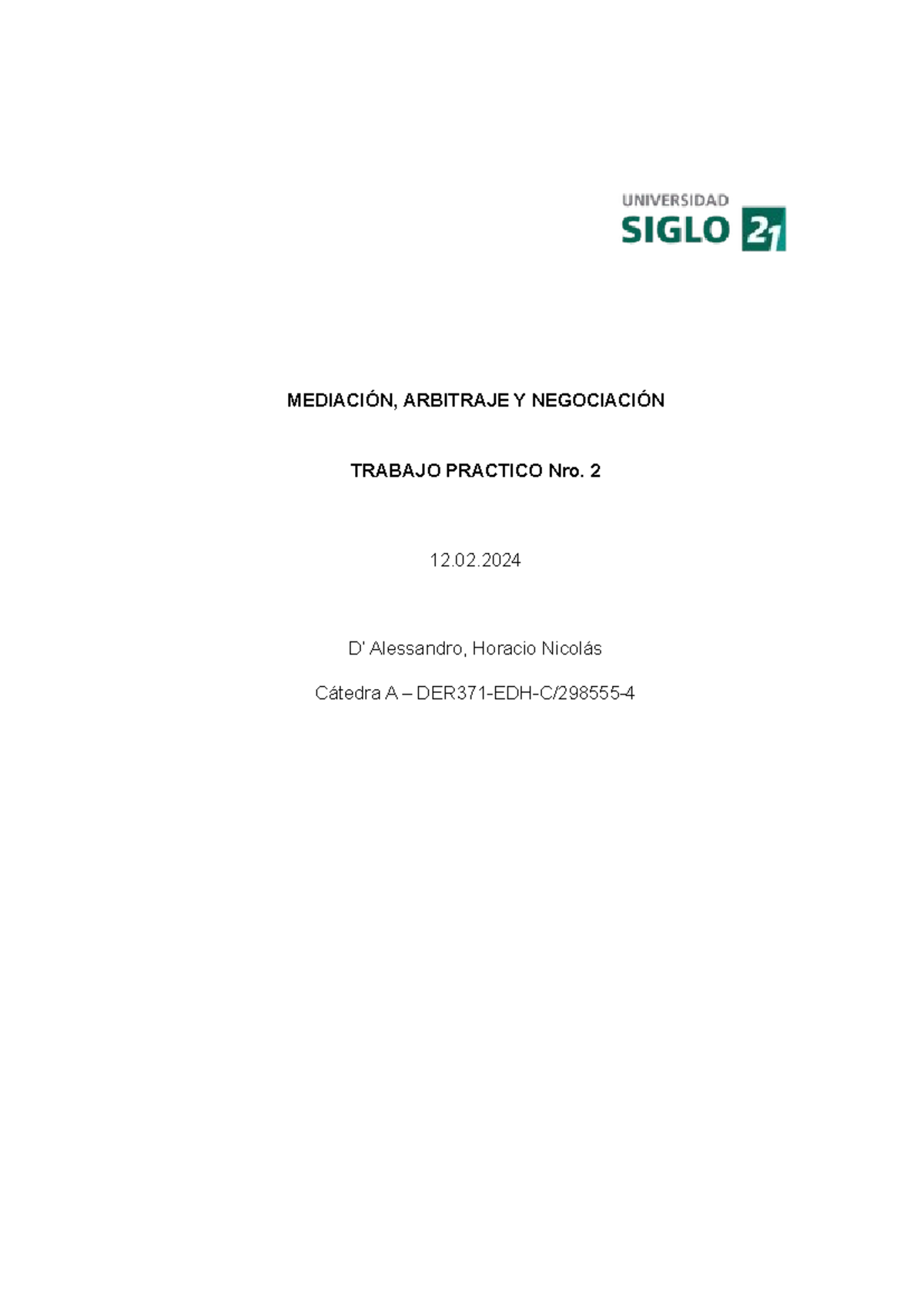 UNIVERSIDAD
SIGLO 21

MEDIACIÓN, ARBITRAJE Y NEGOCIACIÓN

TRABAJO PRACTICO Nro. 2

12.02.2024

D' Alessandro, Horacio Nicolás

Cátedra A – DER371-EDH-C/298555-4